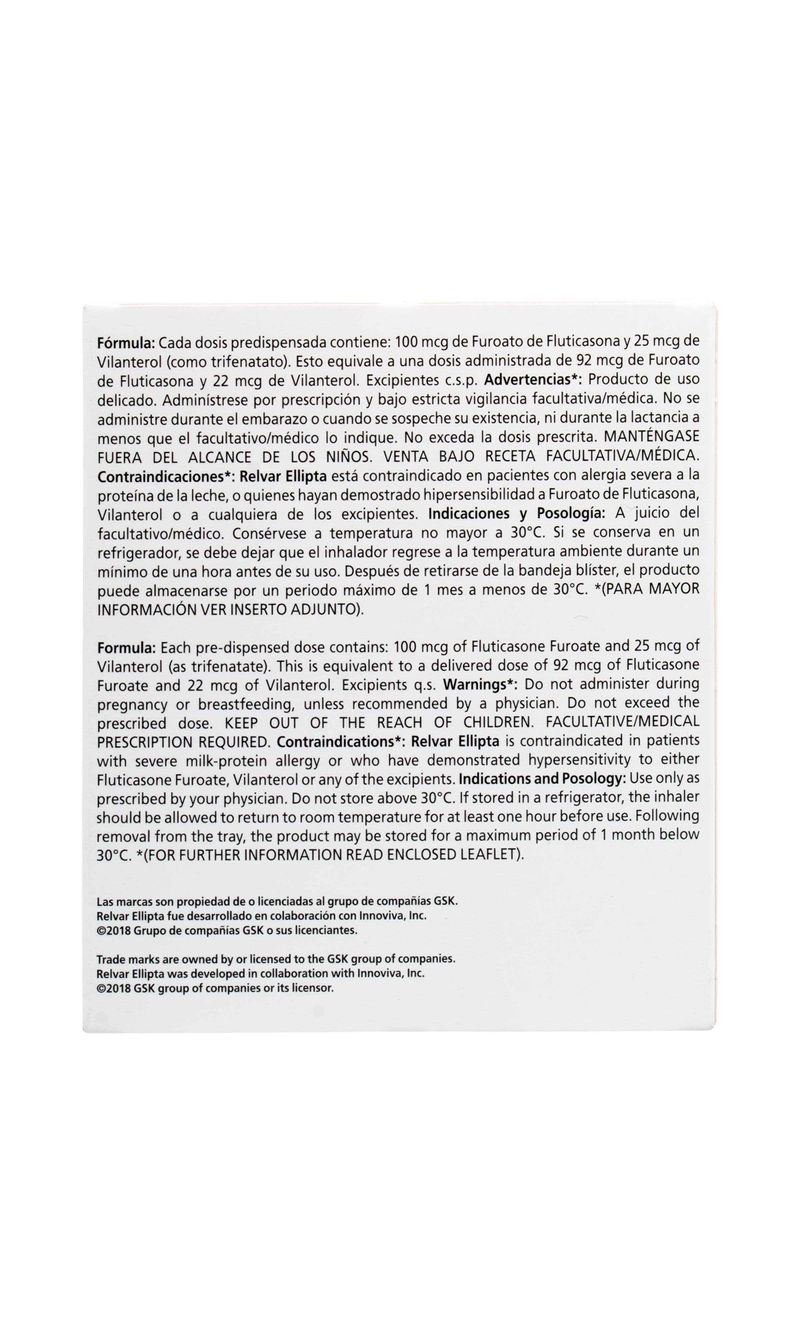 Fórmula: Cada dosis predispensada contiene: 100 mcg de Furoato de Fluticasona y 25 mcg de Vilanterol (como trifenatato). Esto equivale a una dosis administrada de 92 mcg de Furoato de Fluticasona y 22 mcg de Vilanterol. Excipientes c.s.p. Advertencias*: Producto de uso delicado. Adminístrese por prescripción y bajo estricta vigilancia facultativa/médica. No se administre durante el embarazo o cuando se sospeche su existencia, ni durante la lactancia a menos que el facultativo/médico lo indique. No exceda la dosis prescrita. MANTÉNGASE FUERA DEL ALCANCE DE LOS NIÑOS. VENTA BAJO RECETA FACULTATIVA/MÉDICA. Contraindicaciones*: Relvar Ellipta está contraindicado en pacientes con alergia severa a la proteína de la leche, o quienes hayan demostrado hipersensibilidad a Furoato de Fluticasona, Vilanterol o a cualquiera de los excipientes. Indicaciones y Posología: A juicio del facultativo/médico. Consérvese a temperatura no mayor a 30°C. Si se conserva en un refrigerador, se debe dejar que el inhalador regrese a la temperatura ambiente durante un mínimo de una hora antes de su uso. Después de retirarse de la bandeja blíster, el producto puede almacenarse por un periodo máximo de 1 mes a menos de 30°C. *(PARA MAYOR INFORMACIÓN VER INSERTO ADJUNTO).

Formula: Each pre-dispensed dose contains: 100 mcg of Fluticasone Furoate and 25 mcg of Vilanterol (as trifenatate). This is equivalent to a delivered dose of 92 mcg of Fluticasone Furoate and 22 mcg of Vilanterol. Excipients q.s. Warnings*: Do not administer during pregnancy or breastfeeding, unless recommended by a physician. Do not exceed the prescribed dose. KEEP OUT OF THE REACH OF CHILDREN. FACULTATIVE/MEDICAL PRESCRIPTION REQUIRED. Contraindications*: Relvar Ellipta is contraindicated in patients with severe milk-protein allergy or who have demonstrated hypersensitivity to either Fluticasone Furoate, Vilanterol or any of the excipients. Indications and Posology: Use only as prescribed by your physician. Do not store above 30°C. If stored in a refrigerator, the inhaler should be allowed to return to room temperature for at least one hour before use. Following removal from the tray, the product may be stored for a maximum period of 1 month below 30°C. *(FOR FURTHER INFORMATION READ ENCLOSED LEAFLET).

Las marcas son propiedad de o licenciadas al grupo de compañías GSK.
Relvar Ellipta fue desarrollado en colaboración con Innoviva, Inc.
©2018 Grupo de compañías GSK o sus licenciantes.

Trade marks are owned by or licensed to the GSK group of companies.
Relvar Ellipta was developed in collaboration with Innoviva, Inc.
©2018 GSK group of companies or its licensor.